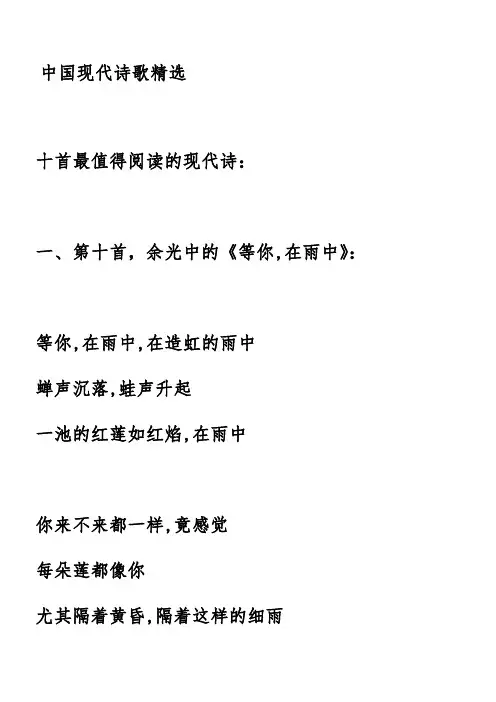 中国现代诗歌精选

十首最值得阅读的现代诗：

一、第十首，余光中的《等你，在雨中》：

等你，在雨中，在造虹的雨中

蝉声沉落，蛙声升起

一池的红莲如红焰，在雨中

你来不来都一样，竟感觉

每朵莲都像你

尤其隔着黄昏，隔着这样的细雨